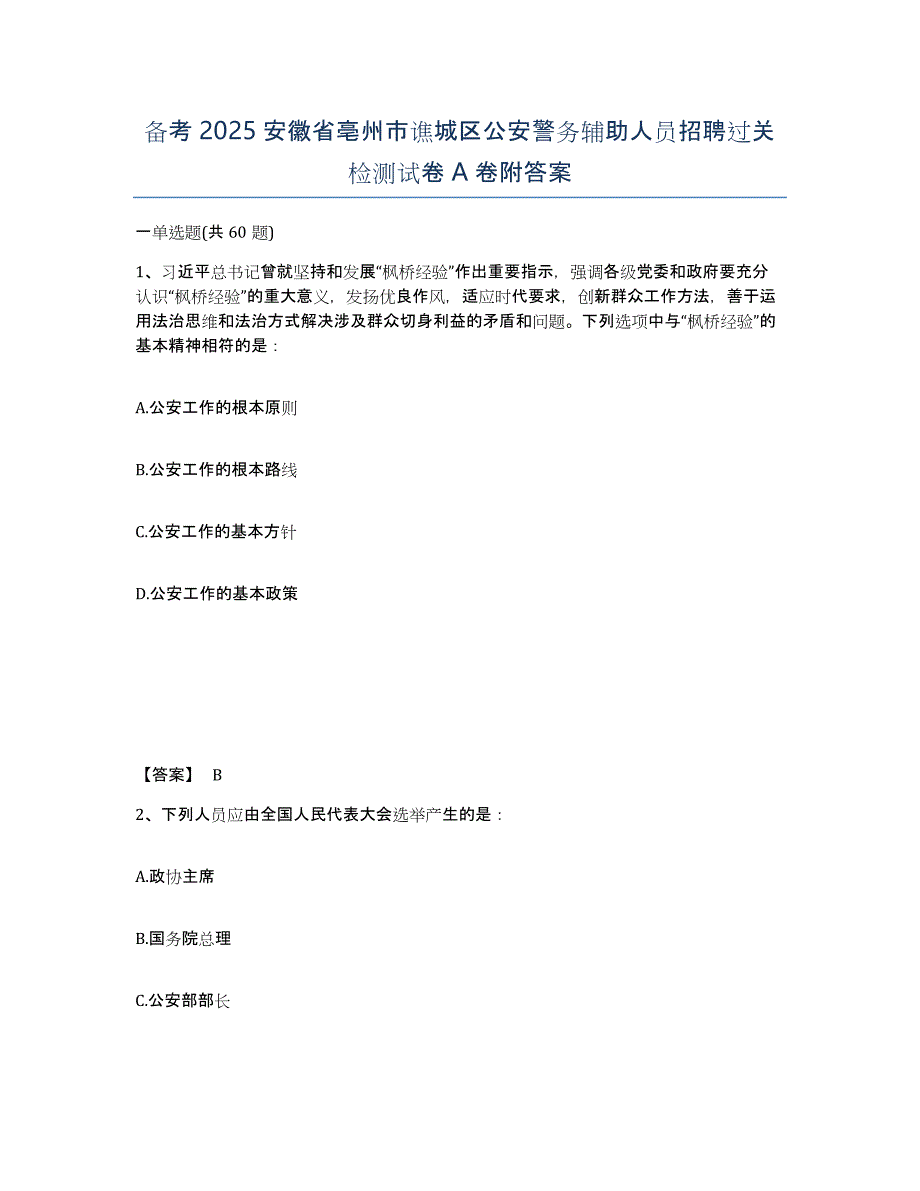 备考 2025 安徽省亳州市谯城区公安警务辅助人员招聘过关检测试卷 A 卷附答案

一单选题(共 60 题)

1、习近平总书记曾就坚持和发展“枫桥经验”作出重要指示，强调各级党委和政府要充分认识“枫桥经验”的重大意义，发扬优良作风，适应时代要求，创新群众工作方法，善于运用法治思维和法治方式解决涉及群众切身利益的矛盾和问题。下列选项中与“枫桥经验”的基本精神相符的是：

A.公安工作的根本原则

B.公安工作的根本路线

C.公安工作的基本方针

D.公安工作的基本政策

【答案】 B

2、下列人员应由全国人民代表大会选举产生的是：

A.政协主席

B.国务院总理

C.公安部部长